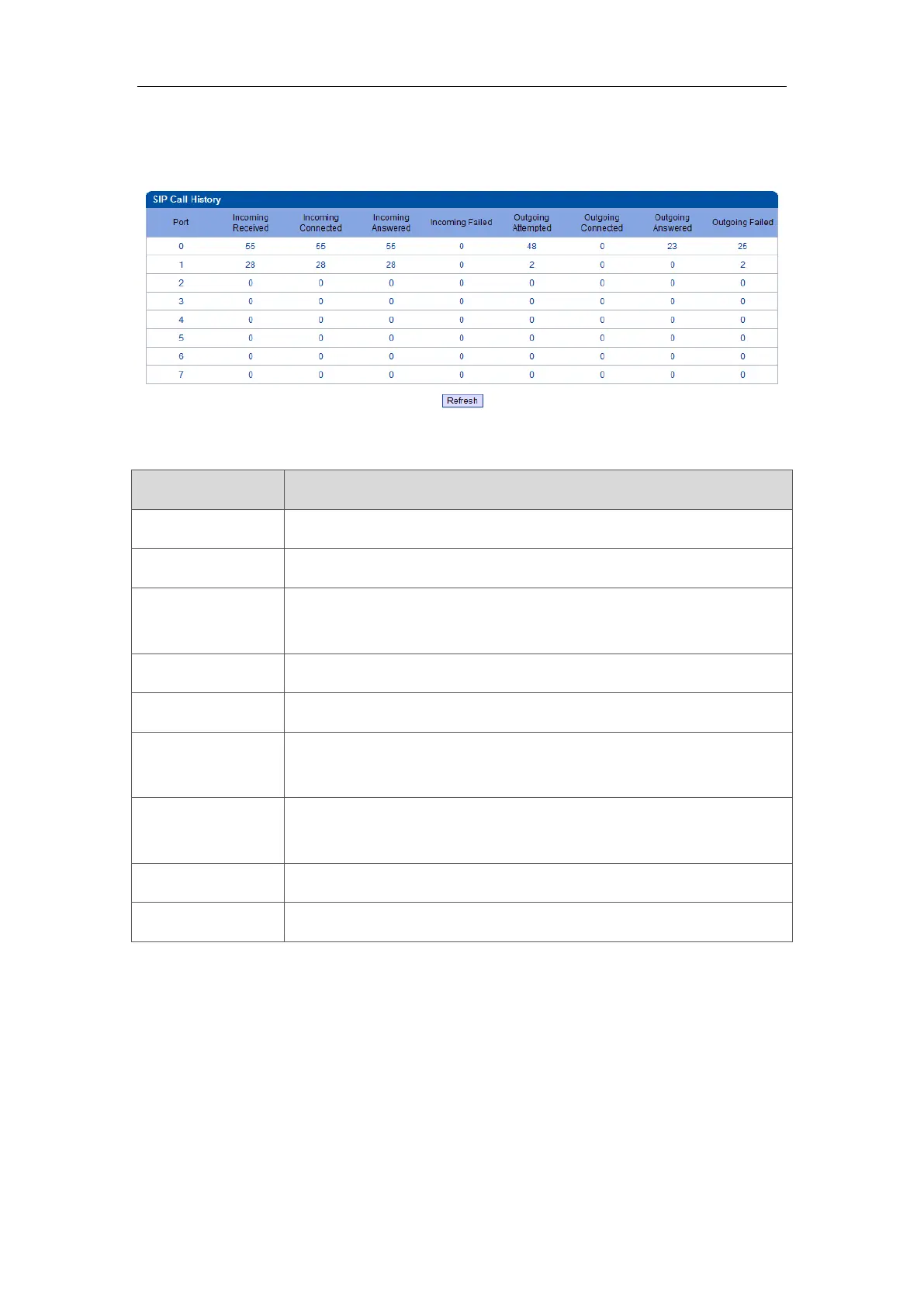 SIP Call History

| Port | Incoming Received | Incoming Connected | Incoming Answered | Incoming Failed | Outgoing Attempted | Outgoing Connected | Outgoing Answered | Outgoing Failed |
|---|---|---|---|---|---|---|---|---|
| 0 | 55 | 55 | 55 | 0 | 48 | 0 | 23 | 25 |
| 1 | 28 | 28 | 28 | 0 | 2 | 0 | 0 | 2 |
| 2 | 0 | 0 | 0 | 0 | 0 | 0 | 0 | 0 |
| 3 | 0 | 0 | 0 | 0 | 0 | 0 | 0 | 0 |
| 4 | 0 | 0 | 0 | 0 | 0 | 0 | 0 | 0 |
| 5 | 0 | 0 | 0 | 0 | 0 | 0 | 0 | 0 |
| 6 | 0 | 0 | 0 | 0 | 0 | 0 | 0 | 0 |
| 7 | 0 | 0 | 0 | 0 | 0 | 0 | 0 | 0 |

Refresh